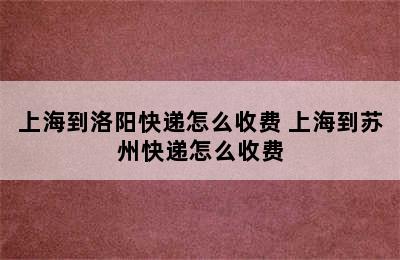 上海到洛阳快递怎么收费 上海到苏州快递怎么收费